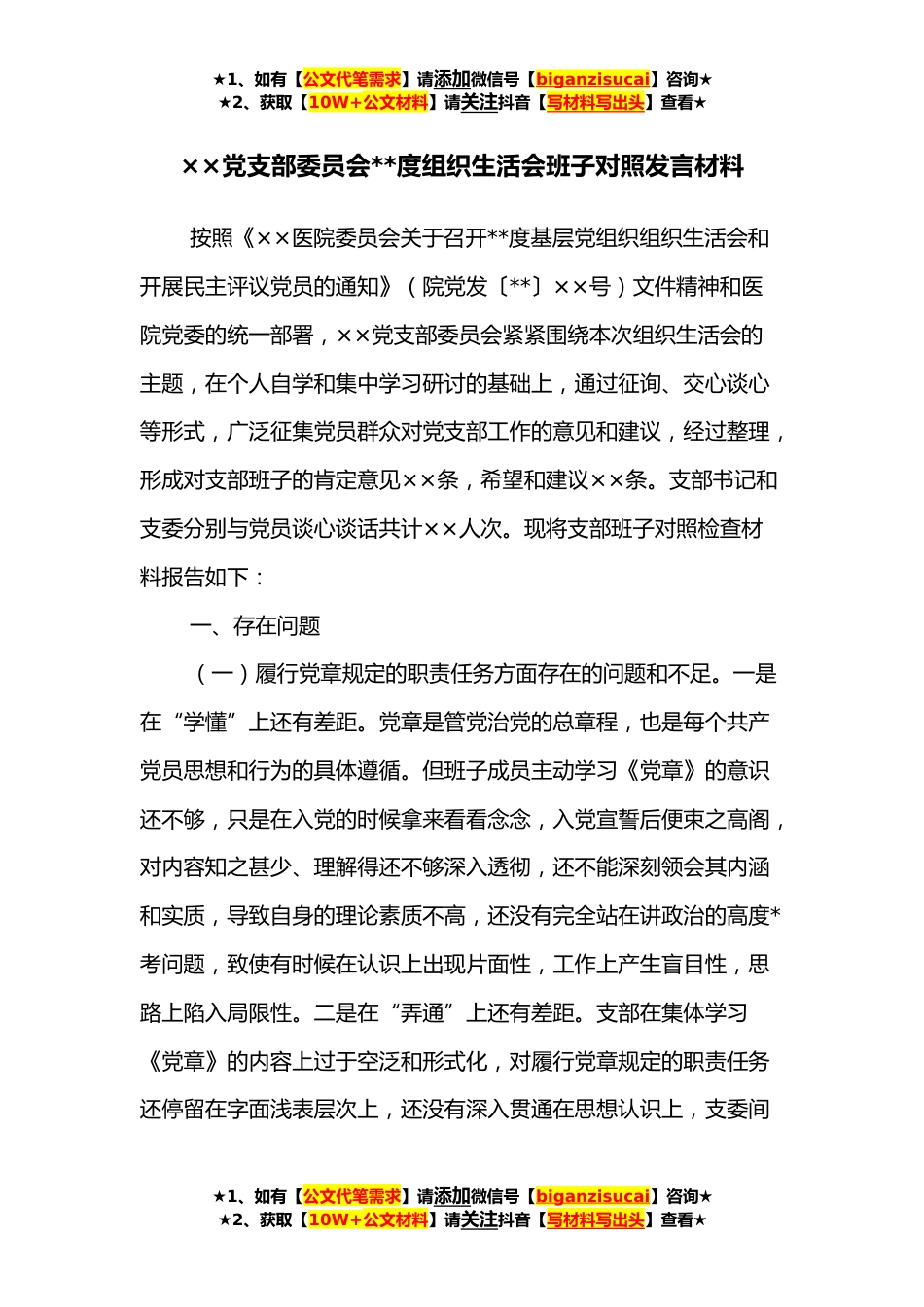 ★1、如有【公文代笔需求】请添加微信号【biganzisucai】咨询★
★2、获取【10W+公文材料】请关注抖音【写材料写出头】查看★

××党支部委员会**度组织生活会班子对照发言材料

按照《××医院委员会关于召开**度基层党组织组织生活会和开展民主评议党员的通知》（院党发〔**〕××号）文件精神和医院党委的统一部署，××党支部委员会紧紧围绕本次组织生活会的主题，在个人自学和集中学习研讨的基础上，通过征询、交心谈心等形式，广泛征集党员群众对党支部工作的意见和建议，经过整理，形成对支部班子的肯定意见××条，希望和建议××条。支部书记和支委分别与党员谈心谈话共计××人次。现将支部班子对照检查材料报告如下：

一、存在问题

（一）履行党章规定的职责任务方面存在的问题和不足。一是在“学懂”上还有差距。党章是管党治党的总章程，也是每个共产党员思想和行为的具体遵循。但班子成员主动学习《党章》的意识还不够，只是在入党的时候拿来看看念念，入党宣誓后便束之高阁，对内容知之甚少、理解得还不够深入透彻，还不能深刻领会其内涵和实质，导致自身的理论素质不高，还没有完全站在讲政治的高度*考问题，致使有时候在认识上出现片面性，工作上产生盲目性，思路上陷入局限性。二是在“弄通”上还有差距。支部在集体学习《党章》的内容上过于空泛和形式化，对履行党章规定的职责任务还停留在字面浅表层次上，还没有深入贯通在思想认识上，支委间

★1、如有【公文代笔需求】请添加微信号【biganzisucai】咨询★
★2、获取【10W+公文材料】请关注抖音【写材料写出头】查看★